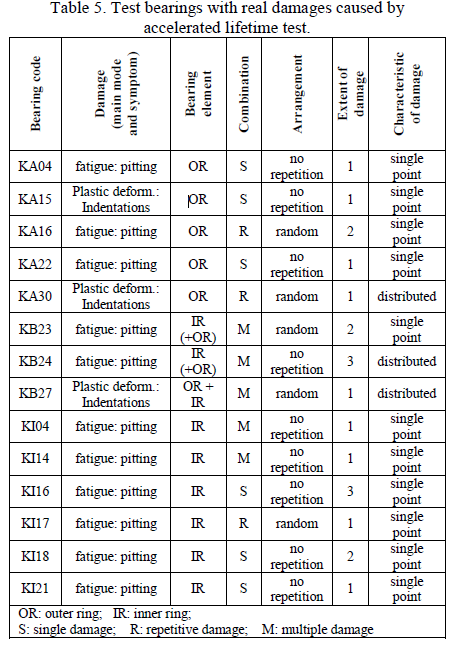 Table 5. Test bearings with real damages caused by accelerated lifetime test.

| Bearing code | Damage (main mode and symptom) | Bearing element | Combination | Arrangement | Extent of damage | Characteristic of damage |
|---|---|---|---|---|---|---|
| KA04 | fatigue: pitting | OR | S | no repetition | 1 | single point |
| KA15 | Plastic deform.: Indentations | OR | S | no repetition | 1 | single point |
| KA16 | fatigue: pitting | OR | R | random | 2 | single point |
| KA22 | fatigue: pitting | OR | S | no repetition | 1 | single point |
| KA30 | Plastic deform.: Indentations | OR | R | random | 1 | distributed |
| KB23 | fatigue: pitting | IR (+OR) | M | random | 2 | single point |
| KB24 | fatigue: pitting | IR (+OR) | M | no repetition | 3 | distributed |
| KB27 | Plastic deform.: Indentations | OR + IR | M | random | 1 | distributed |
| KI04 | fatigue: pitting | IR | M | no repetition | 1 | single point |
| KI14 | fatigue: pitting | IR | M | no repetition | 1 | single point |
| KI16 | fatigue: pitting | IR | S | no repetition | 3 | single point |
| KI17 | fatigue: pitting | IR | R | random | 1 | single point |
| KI18 | fatigue: pitting | IR | S | no repetition | 2 | single point |
| KI21 | fatigue: pitting | IR | S | no repetition | 1 | single point |

OR: outer ring; IR: inner ring;
S: single damage; R: repetitive damage; M: multiple damage